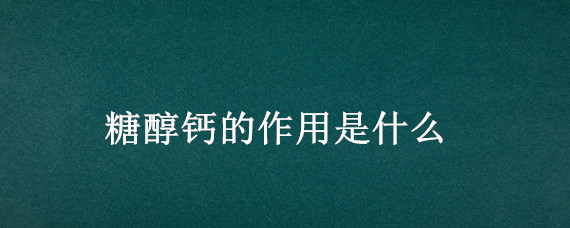 糖醇钙的作用是什么